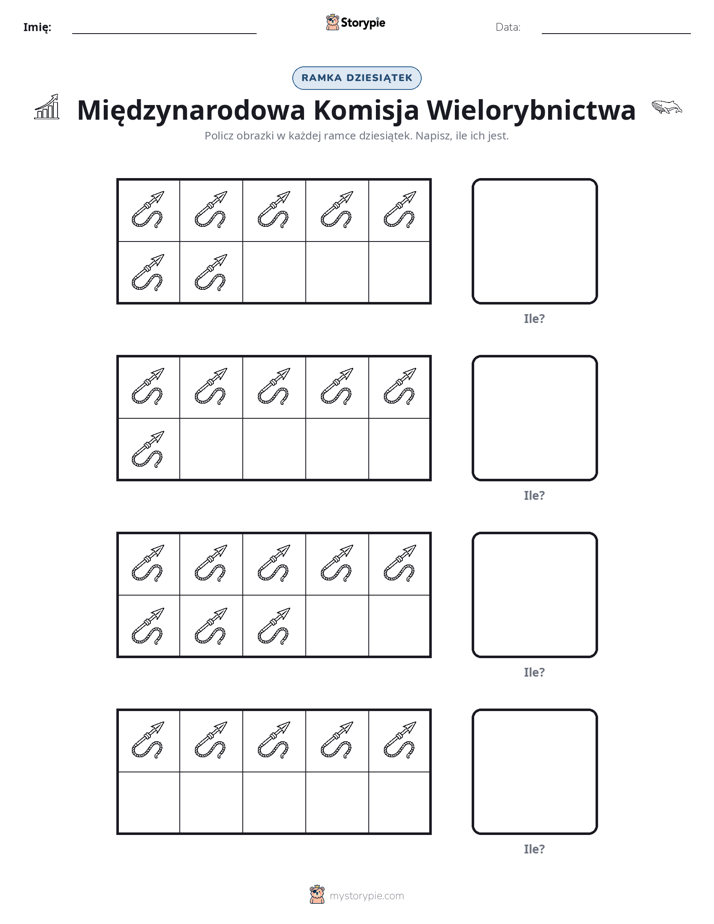 Imię: ____ Storypie Data: ____

RAMKA DZIESIĄTEK

Międzynarodowa Komisja Wielorybnictwa

Policz obrazki w każdej ramce dziesiątek. Napisz, ile ich jest.

Ile?

Ile?

Ile?

Ile?

mystorypie.com